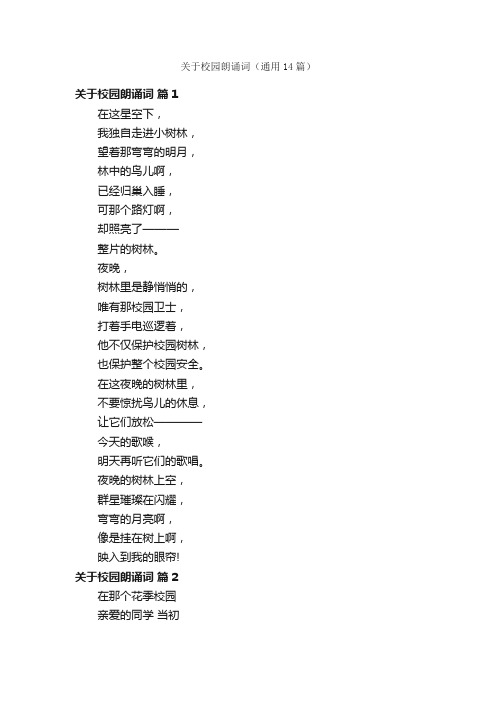 关于校园朗诵词（通用14篇）

关于校园朗诵词 篇1

在这星空下，
我独自走进小树林，
望着那弯弯的明月，
林中的鸟儿啊，
已经归巢入睡，
可那个路灯啊，
却照亮了———
整片的树林。
夜晚，
树林里是静悄悄的，
唯有那校园卫士，
打着手电巡逻着，
他不仅保护校园树林，
也保护整个校园安全。
在这夜晚的树林里，
不要惊扰鸟儿的休息，
让它们放松————
今天的歌喉，
明天再听它们的歌唱。
夜晚的树林上空，
群星璀璨在闪耀，
弯弯的月亮啊，
像是挂在树上啊，
映入到我的眼帘!

关于校园朗诵词 篇2

在那个花季校园
亲爱的同学 当初